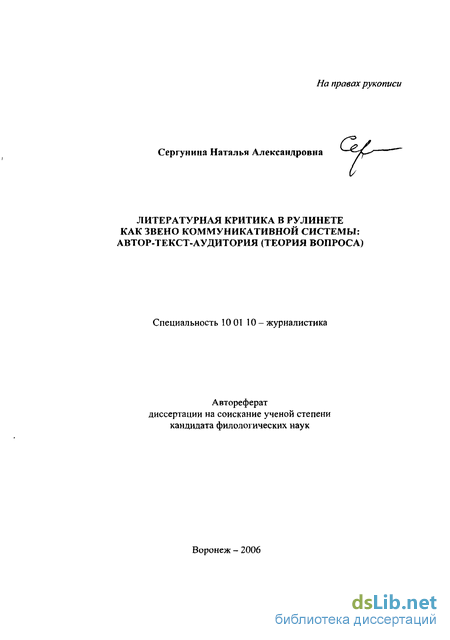 На правах рукописи

Сергунина Наталья Александровна

ЛИТЕРАТУРНАЯ КРИТИКА В РУЛИНЕТЕ КАК ЗВЕНО КОММУНИКАТИВНОЙ СИСТЕМЫ: АВТОР-ТЕКСТ-АУДИТОРИЯ (ТЕОРИЯ ВОПРОСА)

Специальность 10 01 10 – журналистика

Автореферат
диссертации на соискание ученой степени
кандидата филологических наук

Воронеж – 2006

dsLib.net
библиотека диссертаций